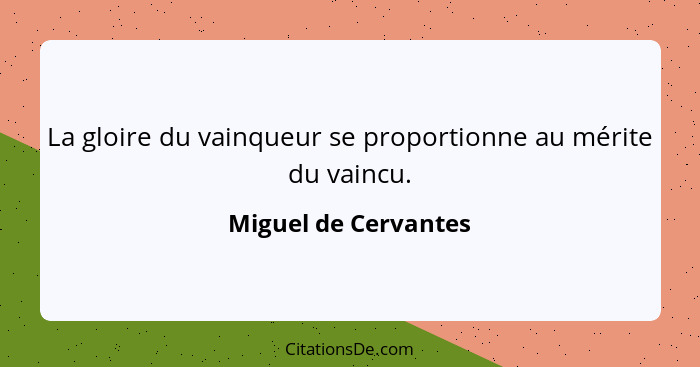 La gloire du vainqueur se proportionne au mérite du vaincu.

Miguel de Cervantes

CitationsDe.com